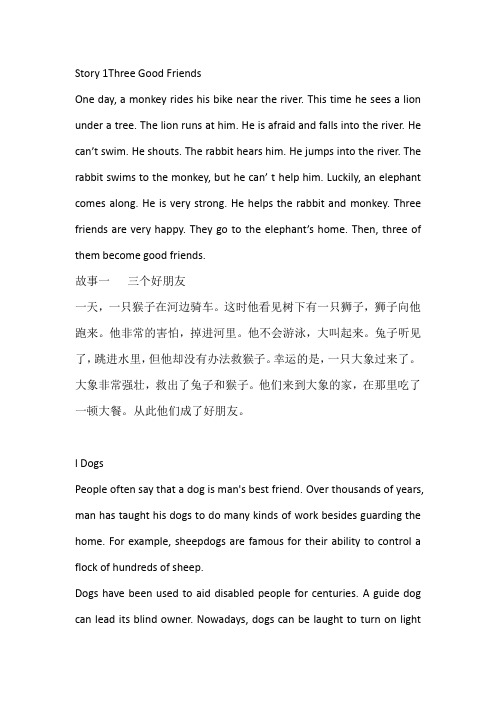 Story 1Three Good Friends

One day, a monkey rides his bike near the river. This time he sees a lion under a tree. The lion runs at him. He is afraid and falls into the river. He can't swim. He shouts. The rabbit hears him. He jumps into the river. The rabbit swims to the monkey, but he can' t help him. Luckily, an elephant comes along. He is very strong. He helps the rabbit and monkey. Three friends are very happy. They go to the elephant's home. Then, three of them become good friends.

故事一　　三个好朋友

一天，一只猴子在河边骑车。这时他看见树下有一只狮子，狮子向他跑来。他非常的害怕，掉进河里。他不会游泳，大叫起来。兔子听见了，跳进水里，但他却没有办法救猴子。幸运的是，一只大象过来了。大象非常强壮，救出了兔子和猴子。他们来到大象的家，在那里吃了一顿大餐。从此他们成了好朋友。

I Dogs

People often say that a dog is man's best friend. Over thousands of years, man has taught his dogs to do many kinds of work besides guarding the home. For example, sheepdogs are famous for their ability to control a flock of hundreds of sheep.

Dogs have been used to aid disabled people for centuries. A guide dog can lead its blind owner. Nowadays, dogs can be laught to turn on light